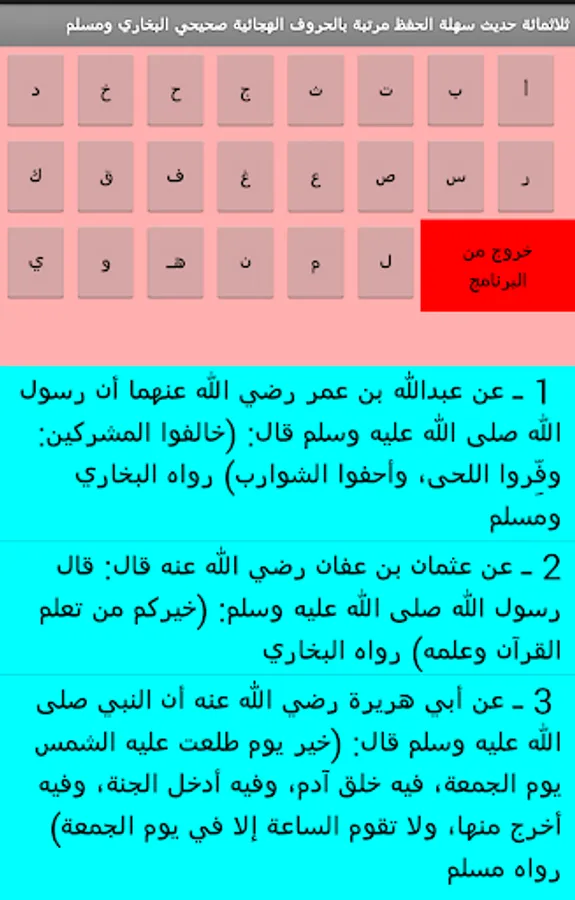 ثلاثمائة حديث سهلة الحفظ مرتبة بالحروف الهجائية صحيحي البخاري ومسلم

ا ب ت ث ج ح خ د

ر س ص ع غ ف ق ك

خروج من البرنامج ل م ن هـ و ي

1 ـ عن عبدالله بن عمر رضي الله عنهما أن رسول الله صلى الله عليه وسلم قال: (خالفوا المشركين: وفِّروا اللحى، وأحفوا الشوارب) رواه البخاري ومسلم

2 ـ عن عثمان بن عفان رضي الله عنه قال: قال رسول الله صلى الله عليه وسلم: (خيركم من تعلم القرآن وعلمه) رواه البخاري

3 ـ عن أبي هريرة رضي الله عنه أن النبي صلى الله عليه وسلم قال: (خير يوم طلعت عليه الشمس يوم الجمعة، فيه خلق آدم، وفيه أدخل الجنة، وفيه أخرج منها، ولا تقوم الساعة إلا في يوم الجمعة) رواه مسلم